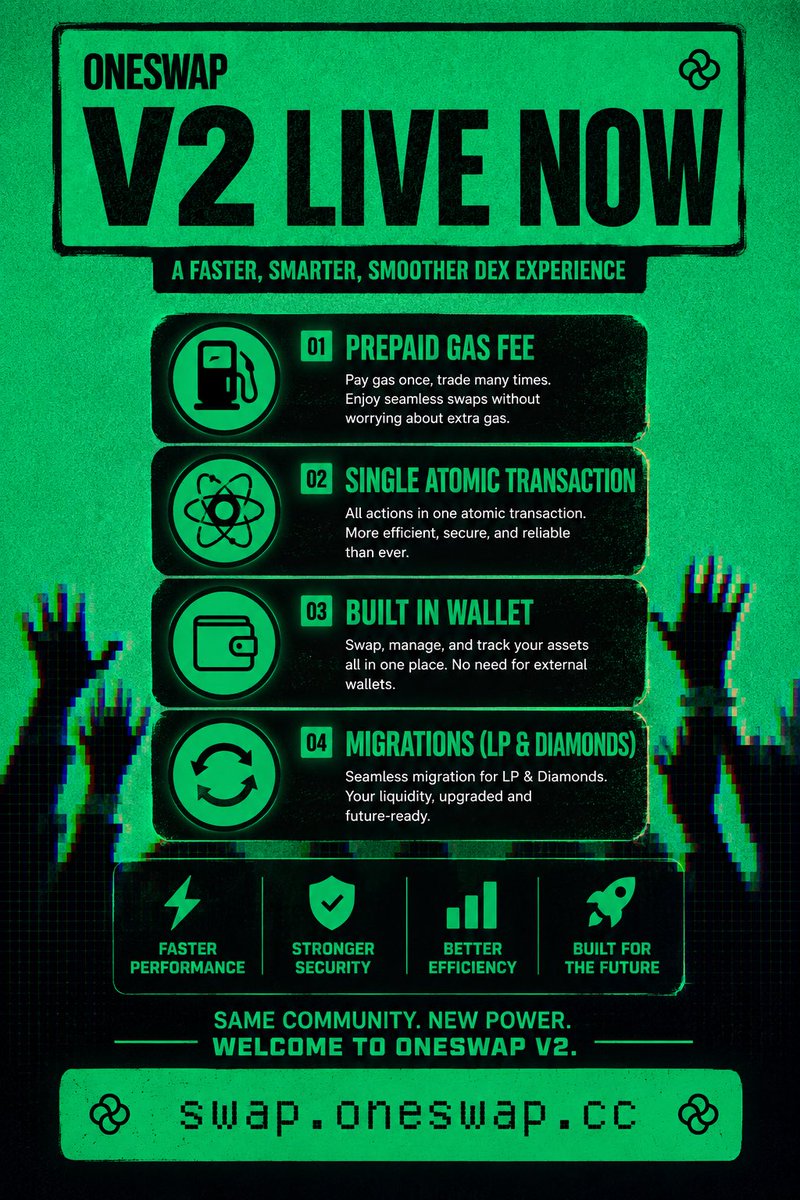 ONESWAP

V2 LIVE NOW

A FASTER, SMARTER, SMOOTHER DEX EXPERIENCE

01 PREPAID GAS FEE

Pay gas once, trade many times. Enjoy seamless swaps without worrying about extra gas.

02 SINGLE ATOMIC TRANSACTION

All actions in one atomic transaction. More efficient, secure, and reliable than ever.

03 BUILT IN WALLET

Swap, manage, and track your assets all in one place. No need for external wallets.

04 MIGRATIONS (LP & DIAMONDS)

Seamless migration for LP & Diamonds. Your liquidity, upgraded and future-ready.

FASTER PERFORMANCE

STRONGER SECURITY

BETTER EFFICIENCY

BUILT FOR THE FUTURE

SAME COMMUNITY. NEW POWER.
WELCOME TO ONESWAP V2.

swap.oneswap.cc